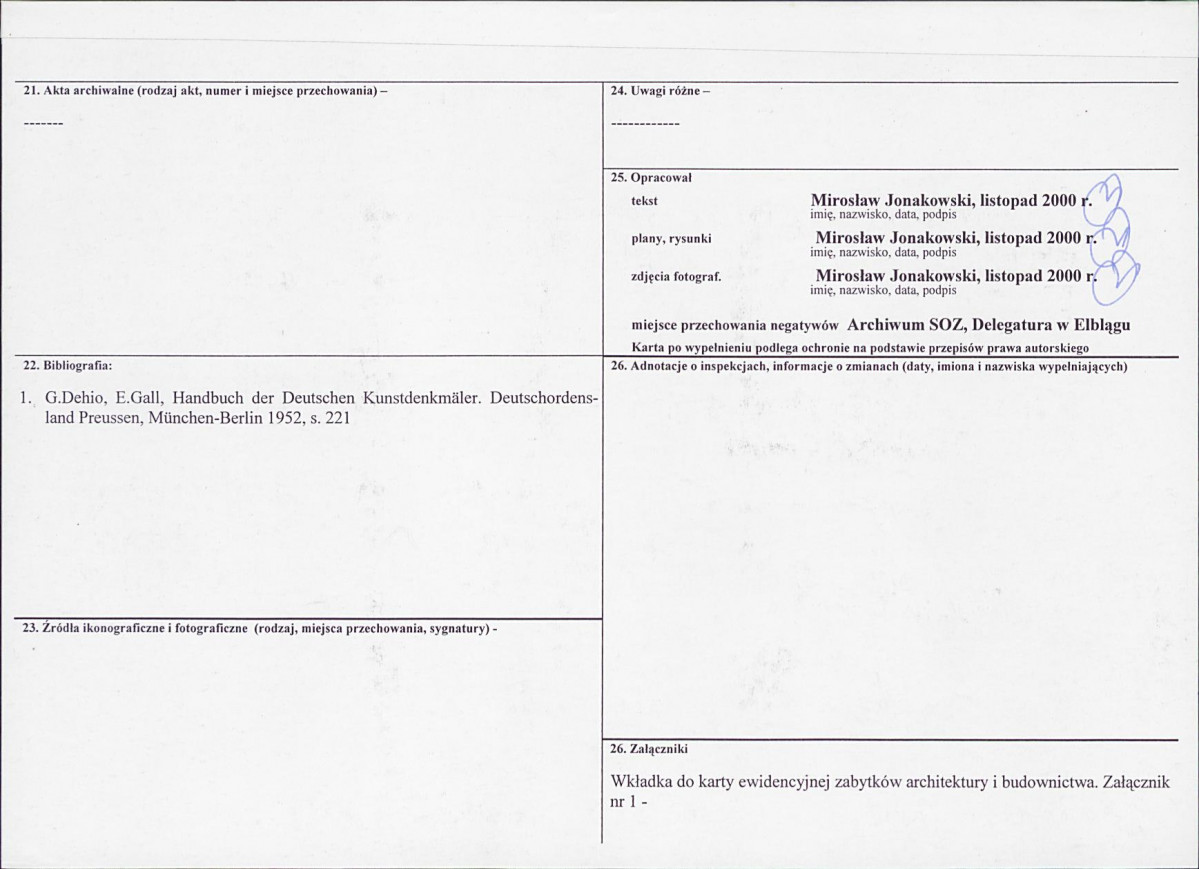 21. Akta archiwalne (rodzaj akt, numer i miejsce przechowania) –

-------

22. Bibliografia:

1. G.Dehio, E.Gall, Handbuch der Deutschen Kunstdenkmäler. Deutschordensland Preussen, München-Berlin 1952, s. 221

23. Źródła ikonograficzne i fotograficzne (rodzaj, miejsca przechowania, sygnatury) -

24. Uwagi różne –

------------

25. Opracował

tekst Mirosław Jonakowski, listopad 2000 r.
imię, nazwisko, data, podpis

plany, rysunki Mirosław Jonakowski, listopad 2000 r.
imię, nazwisko, data, podpis

zdjęcia fotograf. Mirosław Jonakowski, listopad 2000 r.
imię, nazwisko, data, podpis

miejsce przechowania negatywów Archiwum SOZ, Delegatura w Elblągu

Karta po wypełnieniu podlega ochronie na podstawie przepisów prawa autorskiego

26. Adnotacje o inspekcjach, informacje o zmianach (daty, imiona i nazwiska wypełniających)

26. Załączniki

Wkładka do karty ewidencyjnej zabytków architektury i budownictwa. Załącznik nr 1 -